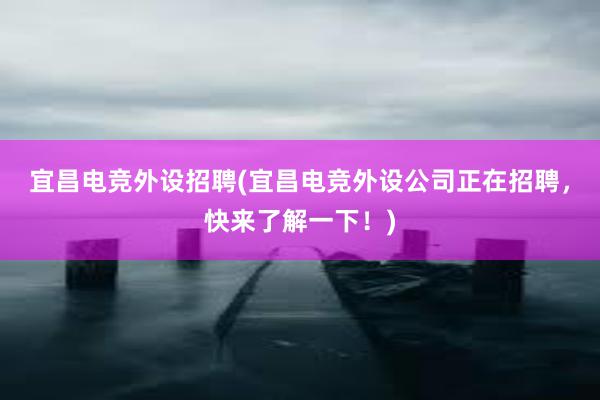 宜昌电竞外设招聘(宜昌电竞外设公司正在招聘，快来了解一下！)